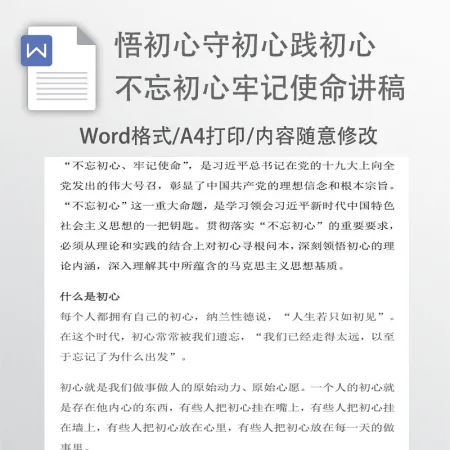 W

悟初心守初心践初心
不忘初心牢记使命讲稿

Word格式/A4打印/内容随意修改

“不忘初心、牢记使命”，是习近平总书记在党的十九大上向全党发出的伟大号召，彰显了中国共产党的理想信念和根本宗旨。“不忘初心”这一重大命题，是学习领会习近平新时代中国特色社会主义思想的一把钥匙。贯彻落实“不忘初心”的重要要求，必须从理论和实践的结合上对初心寻根问本，深刻领悟初心的理论内涵，深入理解其中所蕴含的马克思主义思想基质。

什么是初心

每个人都拥有自己的初心，纳兰性德说，“人生若只如初见”。在这个时代，初心常常被我们遗忘，“我们已经走得太远，以至于忘记了为什么出发”。

初心就是我们做事做人的原始动力、原始心愿。一个人的初心就是存在他内心的东西，有些人把初心挂在嘴上，有些人把初心挂在墙上，有些人把初心放在心里，有些人把初心放在每一天的做事里。